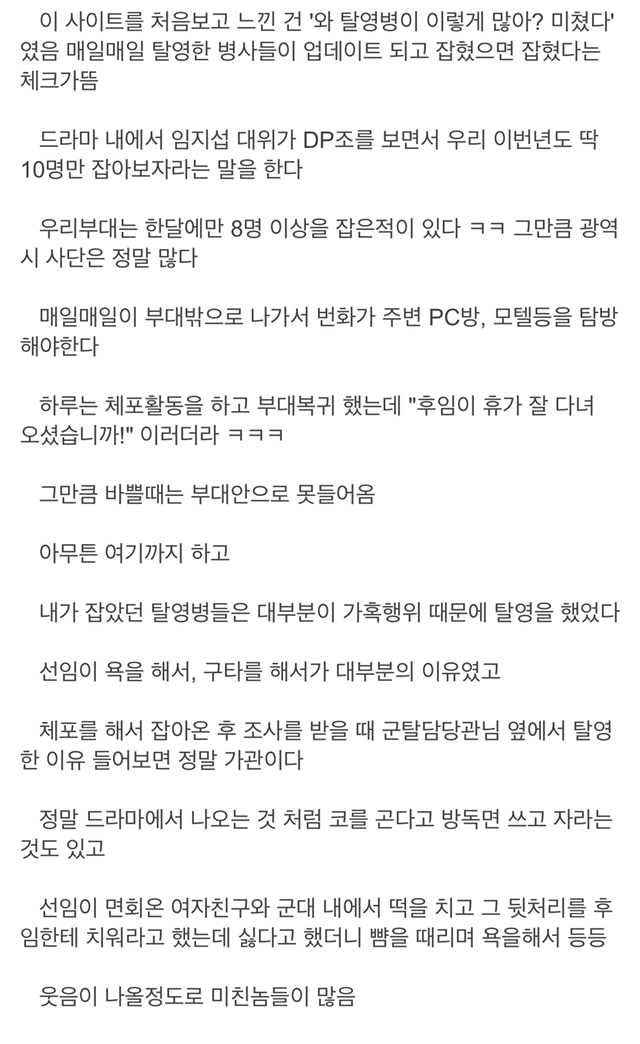 이 사이트를 처음보고 느낀 건 '와 탈영병이 이렇게 많아? 미쳤다' 였음 매일매일 탈영한 병사들이 업데이트 되고 잡혔으면 잡혔다는 체크가뜸

드라마 내에서 임지섭 대위가 DP조를 보면서 우리 이번년도 딱 10명만 잡아보자라는 말을 한다

우리부대는 한달에만 8명 이상을 잡은적이 있다 ㅋㅋ 그만큼 광역시 사단은 정말 많다

매일매일이 부대밖으로 나가서 번화가 주변 PC방, 모텔등을 탐방해야한다

하루는 체포활동을 하고 부대복귀 했는데 "후임이 휴가 잘 다녀오셨습니까!" 이러더라 ㅋㅋㅋ

그만큼 바쁠때는 부대안으로 못들어옴

아무튼 여기까지 하고

내가 잡았던 탈영병들은 대부분이 가혹행위 때문에 탈영을 했었다

선임이 욕을 해서, 구타를 해서가 대부분의 이유였고

체포를 해서 잡아온 후 조사를 받을 때 군탈담당관님 옆에서 탈영한 이유 들어보면 정말 가관이다

정말 드라마에서 나오는 것 처럼 코를 곤다고 방독면 쓰고 자라는 것도 있고

선임이 면회온 여자친구와 군대 내에서 떡을 치고 그 뒷처리를 후임한테 치워라고 했는데 싫다고 했더니 뺨을 때리며 욕을해서 등등

웃음이 나올정도로 미친놈들이 많음